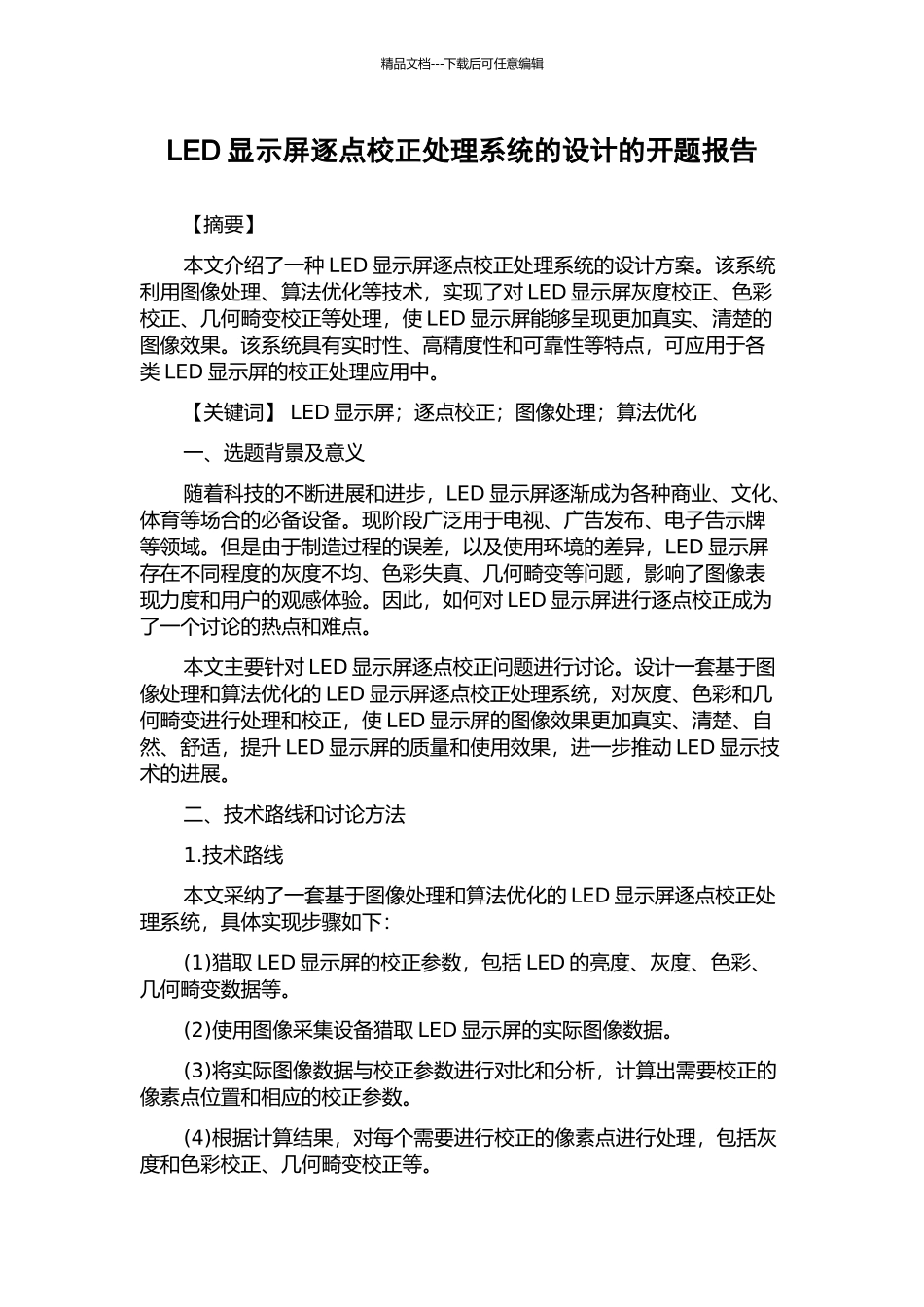 精品文档---下载后可任意编辑

LED 显示屏逐点校正处理系统的设计的开题报告

【摘要】

本文介绍了一种 LED 显示屏逐点校正处理系统的设计方案。该系统利用图像处理、算法优化等技术，实现了对 LED 显示屏灰度校正、色彩校正、几何畸变校正等处理，使 LED 显示屏能够呈现更加真实、清楚的图像效果。该系统具有实时性、高精度性和可靠性等特点，可应用于各类 LED 显示屏的校正处理应用中。

【关键词】 LED 显示屏；逐点校正；图像处理；算法优化

一、选题背景及意义

随着科技的不断进展和进步，LED 显示屏逐渐成为各种商业、文化、体育等场合的必备设备。现阶段广泛用于电视、广告发布、电子告示牌等领域。但是由于制造过程的误差，以及使用环境的差异，LED 显示屏存在不同程度的灰度不均、色彩失真、几何畸变等问题，影响了图像表现力度和用户的观感体验。因此，如何对 LED 显示屏进行逐点校正成为了一个讨论的热点和难点。

本文主要针对 LED 显示屏逐点校正问题进行讨论。设计一套基于图像处理和算法优化的 LED 显示屏逐点校正处理系统，对灰度、色彩和几何畸变进行处理和校正，使 LED 显示屏的图像效果更加真实、清楚、自然、舒适，提升 LED 显示屏的质量和使用效果，进一步推动 LED 显示技术的进展。

二、技术路线和讨论方法

1.技术路线

本文采纳了一套基于图像处理和算法优化的 LED 显示屏逐点校正处理系统，具体实现步骤如下:

(1)猎取 LED 显示屏的校正参数，包括 LED 的亮度、灰度、色彩、几何畸变数据等。

(2)使用图像采集设备猎取 LED 显示屏的实际图像数据。

(3)将实际图像数据与校正参数进行对比和分析，计算出需要校正的像素点位置和相应的校正参数。

(4)根据计算结果，对每个需要进行校正的像素点进行处理，包括灰度和色彩校正、几何畸变校正等。